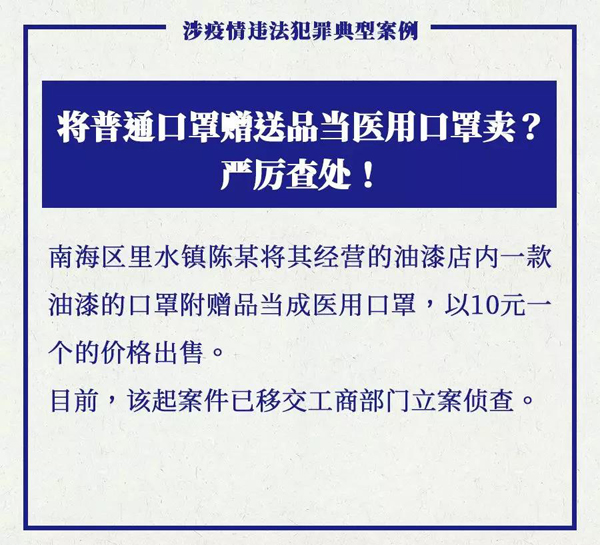 涉疫情违法犯罪典型案例

将普通口罩赠送品当医用口罩卖？
严厉查处！

南海区里水镇陈某将其经营的油漆店内一款油漆的口罩附赠品当成医用口罩，以10元一个的价格出售。

目前，该起案件已移交工商部门立案侦查。